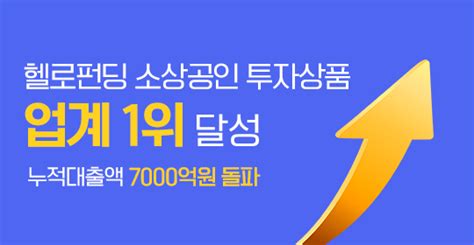 헬로펀딩 소상공인 투자상품
업계 1위 달성
누적대출액 7000억원 돌파